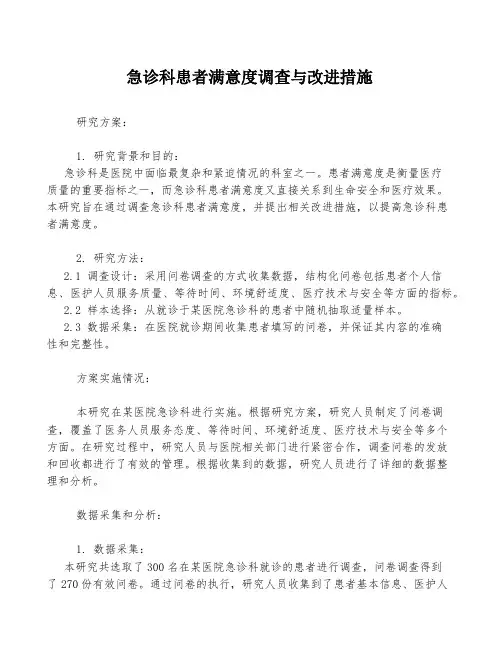 急诊科患者满意度调查与改进措施

研究方案：

1. 研究背景和目的：
急诊科是医院中面临最复杂和紧迫情况的科室之一。患者满意度是衡量医疗质量的重要指标之一，而急诊科患者满意度又直接关系到生命安全和医疗效果。本研究旨在通过调查急诊科患者满意度，并提出相关改进措施，以提高急诊科患者满意度。

2. 研究方法：
2.1 调查设计：采用问卷调查的方式收集数据，结构化问卷包括患者个人信息、医护人员服务质量、等待时间、环境舒适度、医疗技术与安全等方面的指标。
2.2 样本选择：从就诊于某医院急诊科的患者中随机抽取适量样本。
2.3 数据采集：在医院就诊期间收集患者填写的问卷，并保证其内容的准确性和完整性。

方案实施情况：

本研究在某医院急诊科进行实施。根据研究方案，研究人员制定了问卷调查，覆盖了医务人员服务态度、等待时间、环境舒适度、医疗技术与安全等多个方面。在研究过程中，研究人员与医院相关部门进行紧密合作，调查问卷的发放和回收都进行了有效的管理。根据收集到的数据，研究人员进行了详细的数据整理和分析。

数据采集和分析：

1. 数据采集：
本研究共选取了 300 名在某医院急诊科就诊的患者进行调查，问卷调查得到了 270 份有效问卷。通过问卷的执行，研究人员收集到了患者基本信息、医护人